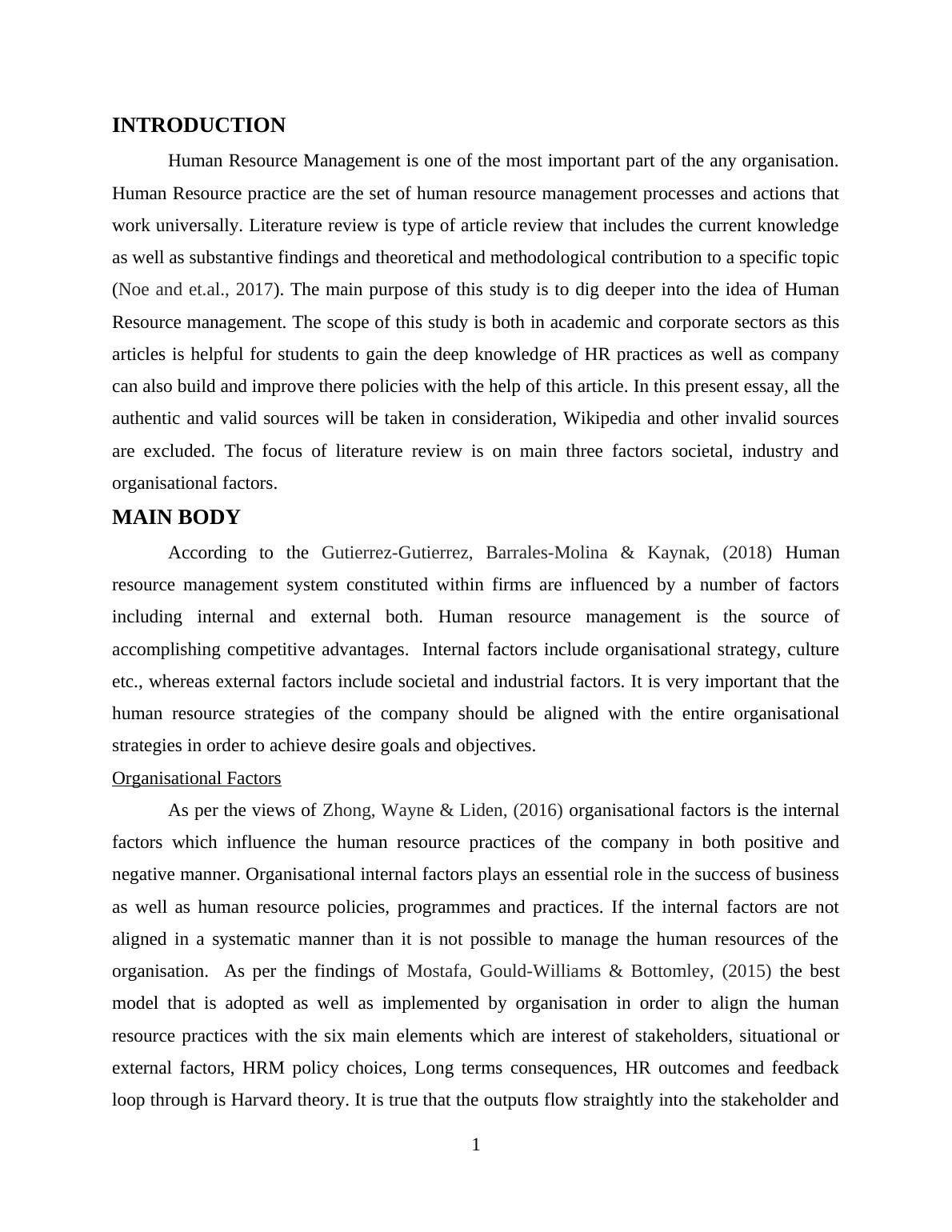 INTRODUCTION

Human Resource Management is one of the most important part of the any organisation. Human Resource practice are the set of human resource management processes and actions that work universally. Literature review is type of article review that includes the current knowledge as well as substantive findings and theoretical and methodological contribution to a specific topic (Noe and et.al., 2017). The main purpose of this study is to dig deeper into the idea of Human Resource management. The scope of this study is both in academic and corporate sectors as this articles is helpful for students to gain the deep knowledge of HR practices as well as company can also build and improve there policies with the help of this article. In this present essay, all the authentic and valid sources will be taken in consideration, Wikipedia and other invalid sources are excluded. The focus of literature review is on main three factors societal, industry and organisational factors.

MAIN BODY

According to the Gutierrez-Gutierrez, Barrales-Molina & Kaynak, (2018) Human resource management system constituted within firms are influenced by a number of factors including internal and external both. Human resource management is the source of accomplishing competitive advantages. Internal factors include organisational strategy, culture etc., whereas external factors include societal and industrial factors. It is very important that the human resource strategies of the company should be aligned with the entire organisational strategies in order to achieve desire goals and objectives.

Organisational Factors

As per the views of Zhong, Wayne & Liden, (2016) organisational factors is the internal factors which influence the human resource practices of the company in both positive and negative manner. Organisational internal factors plays an essential role in the success of business as well as human resource policies, programmes and practices. If the internal factors are not aligned in a systematic manner than it is not possible to manage the human resources of the organisation. As per the findings of Mostafa, Gould-Williams & Bottomley, (2015) the best model that is adopted as well as implemented by organisation in order to align the human resource practices with the six main elements which are interest of stakeholders, situational or external factors, HRM policy choices, Long terms consequences, HR outcomes and feedback loop through is Harvard theory. It is true that the outputs flow straightly into the stakeholder and

1